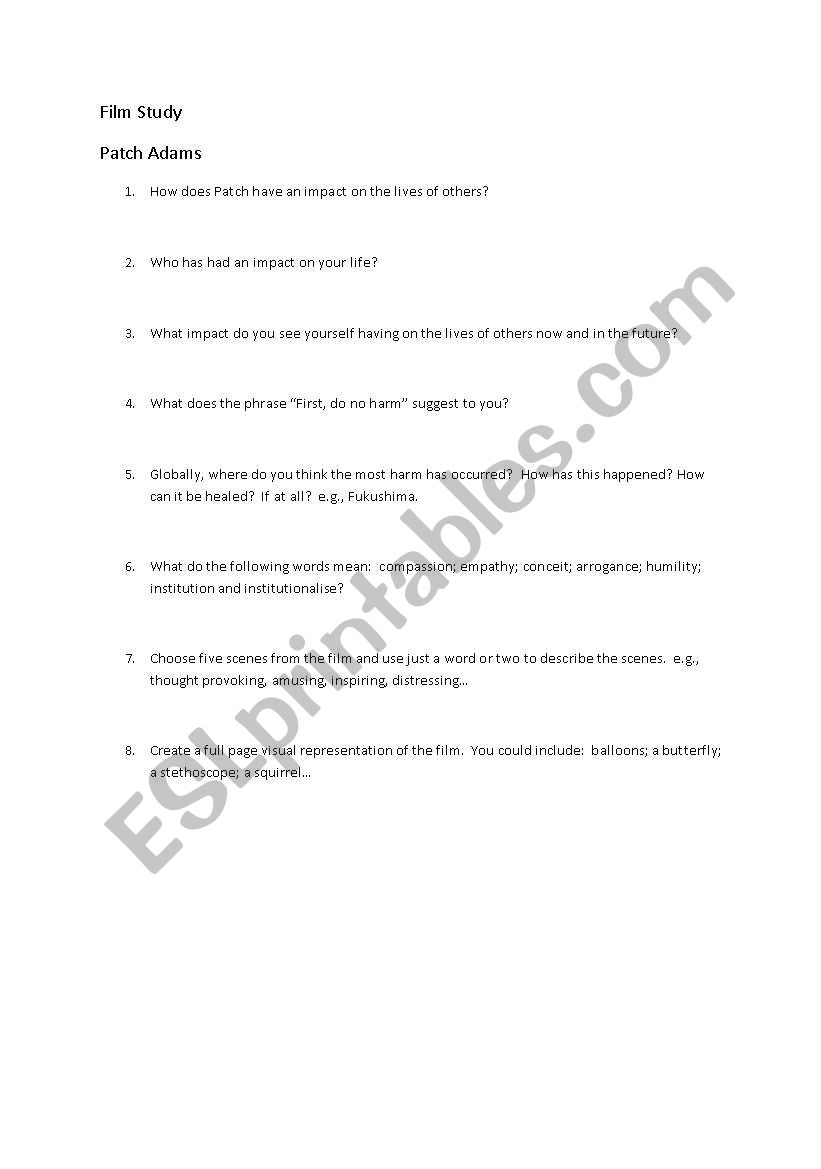 Film Study

Patch Adams

1. How does Patch have an impact on the lives of others?

2. Who has had an impact on your life?

3. What impact do you see yourself having on the lives of others now and in the future?

4. What does the phrase "First, do no harm" suggest to you?

5. Globally, where do you think the most harm has occurred? How has this happened? How can it be healed? If at all? e.g., Fukushima.

6. What do the following words mean: compassion; empathy; conceit; arrogance; humility; institution and institutionalise?

7. Choose five scenes from the film and use just a word or two to describe the scenes. e.g., thought provoking, amusing, inspiring, distressing…

8. Create a full page visual representation of the film. You could include: balloons; a butterfly; a stethoscope; a squirrel…

ESLprintables.com